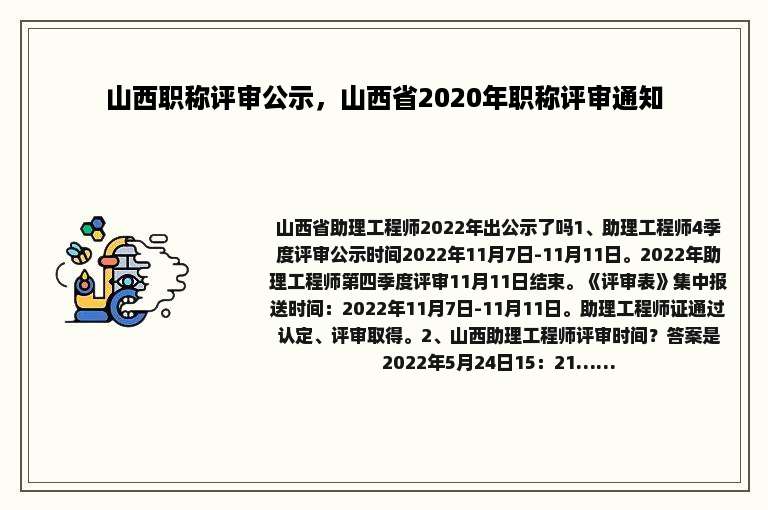 山西职称评审公示，山西省2020年职称评审通知

山西省助理工程师2022年出公示了吗1、助理工程师4季度评审公示时间2022年11月7日-11月11日。2022年助理工程师第四季度评审11月11日结束。《评审表》集中报送时间：2022年11月7日-11月11日。助理工程师证通过认定、评审取得。2、山西助理工程师评审时间？答案是2022年5月24日15：21……